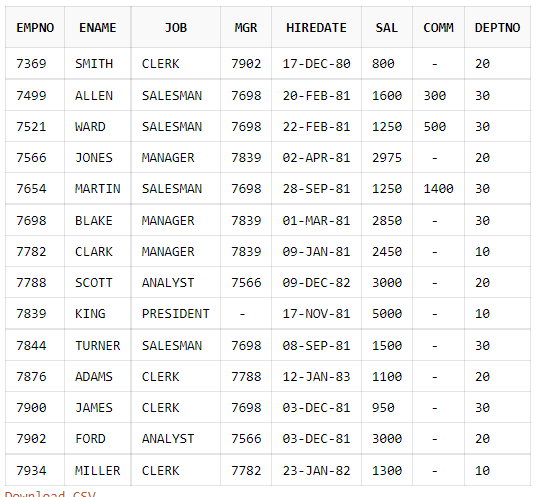 | EMPNO | ENAME | JOB | MGR | HIREDATE | SAL | COMM | DEPTNO |
|---|---|---|---|---|---|---|---|
| 7369 | SMITH | CLERK | 7902 | 17-DEC-80 | 800 | - | 20 |
| 7499 | ALLEN | SALESMAN | 7698 | 20-FEB-81 | 1600 | 300 | 30 |
| 7521 | WARD | SALESMAN | 7698 | 22-FEB-81 | 1250 | 500 | 30 |
| 7566 | JONES | MANAGER | 7839 | 02-APR-81 | 2975 | - | 20 |
| 7654 | MARTIN | SALESMAN | 7698 | 28-SEP-81 | 1250 | 1400 | 30 |
| 7698 | BLAKE | MANAGER | 7839 | 01-MAR-81 | 2850 | - | 30 |
| 7782 | CLARK | MANAGER | 7839 | 09-JAN-81 | 2450 | - | 10 |
| 7788 | SCOTT | ANALYST | 7566 | 09-DEC-82 | 3000 | - | 20 |
| 7839 | KING | PRESIDENT | - | 17-NOV-81 | 5000 | - | 10 |
| 7844 | TURNER | SALESMAN | 7698 | 08-SEP-81 | 1500 | - | 30 |
| 7876 | ADAMS | CLERK | 7788 | 12-JAN-83 | 1100 | - | 20 |
| 7900 | JAMES | CLERK | 7698 | 03-DEC-81 | 950 | - | 30 |
| 7902 | FORD | ANALYST | 7566 | 03-DEC-81 | 3000 | - | 20 |
| 7934 | MILLER | CLERK | 7782 | 23-JAN-82 | 1300 | - | 10 |

Download CSV